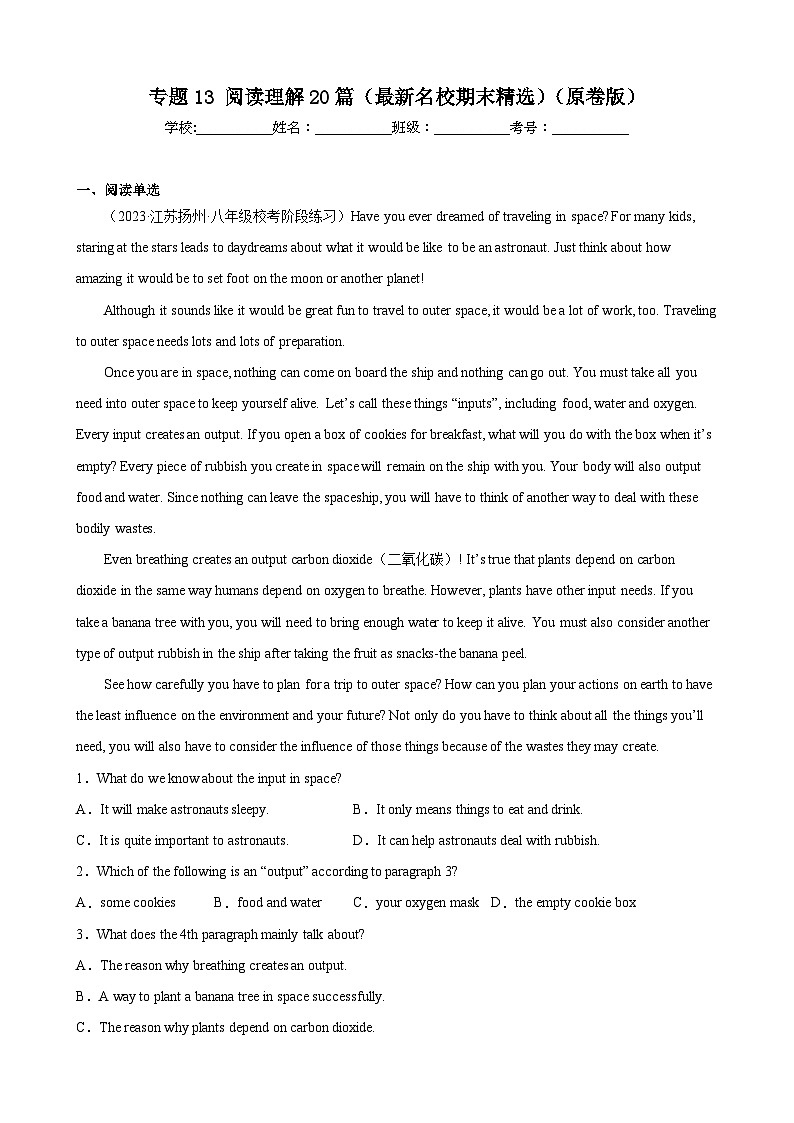 专题 13 阅读理解 20 篇（最新名校期末精选）（原卷版）

学校:___________姓名：___________班级：___________考号：___________

一、阅读单选

（2023·江苏扬州·八年级校考阶段练习）Have you ever dreamed of traveling in space? For many kids, staring at the stars leads to daydreams about what it would be like to be an astronaut. Just think about how amazing it would be to set foot on the moon or another planet!

Although it sounds like it would be great fun to travel to outer space, it would be a lot of work, too. Traveling to outer space needs lots and lots of preparation.

Once you are in space, nothing can come on board the ship and nothing can go out. You must take all you need into outer space to keep yourself alive. Let's call these things "inputs", including food, water and oxygen. Every input creates an output. If you open a box of cookies for breakfast, what will you do with the box when it's empty? Every piece of rubbish you create in space will remain on the ship with you. Your body will also output food and water. Since nothing can leave the spaceship, you will have to think of another way to deal with these bodily wastes.

Even breathing creates an output carbon dioxide（二氧化碳）! It's true that plants depend on carbon dioxide in the same way humans depend on oxygen to breathe. However, plants have other input needs. If you take a banana tree with you, you will need to bring enough water to keep it alive. You must also consider another type of output rubbish in the ship after taking the fruit as snacks-the banana peel.

See how carefully you have to plan for a trip to outer space? How can you plan your actions on earth to have the least influence on the environment and your future? Not only do you have to think about all the things you'll need, you will also have to consider the influence of those things because of the wastes they may create.

1．What do we know about the input in space?

A．It will make astronauts sleepy.
B．It only means things to eat and drink.
C．It is quite important to astronauts.
D．It can help astronauts deal with rubbish.

2．Which of the following is an "output" according to paragraph 3?

A．some cookies
B．food and water
C．your oxygen mask
D．the empty cookie box

3．What does the 4th paragraph mainly talk about?

A．The reason why breathing creates an output.
B．A way to plant a banana tree in space successfully.
C．The reason why plants depend on carbon dioxide.